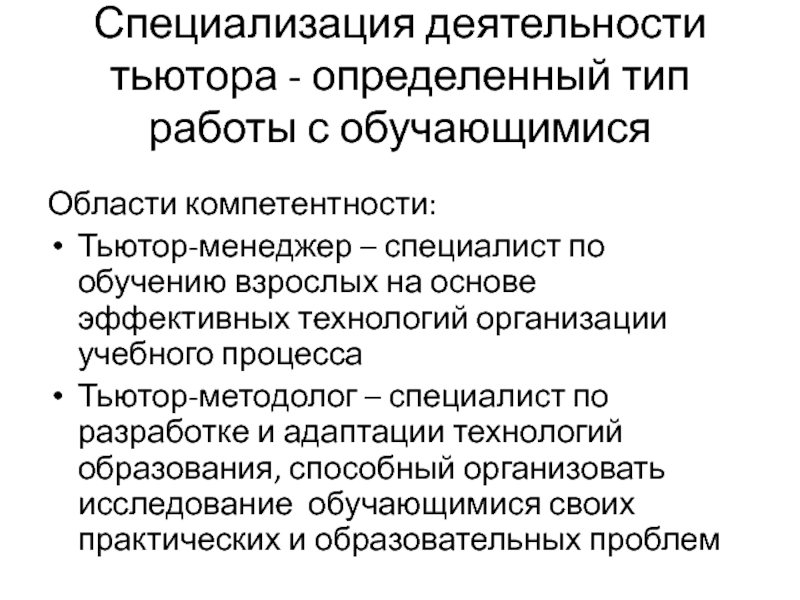 Специализация деятельности тьютора - определенный тип работы с обучающимися

Области компетентности:

• Тьютор-менеджер – специалист по обучению взрослых на основе эффективных технологий организации учебного процесса
• Тьютор-методолог – специалист по разработке и адаптации технологий образования, способный организовать исследование обучающимися своих практических и образовательных проблем